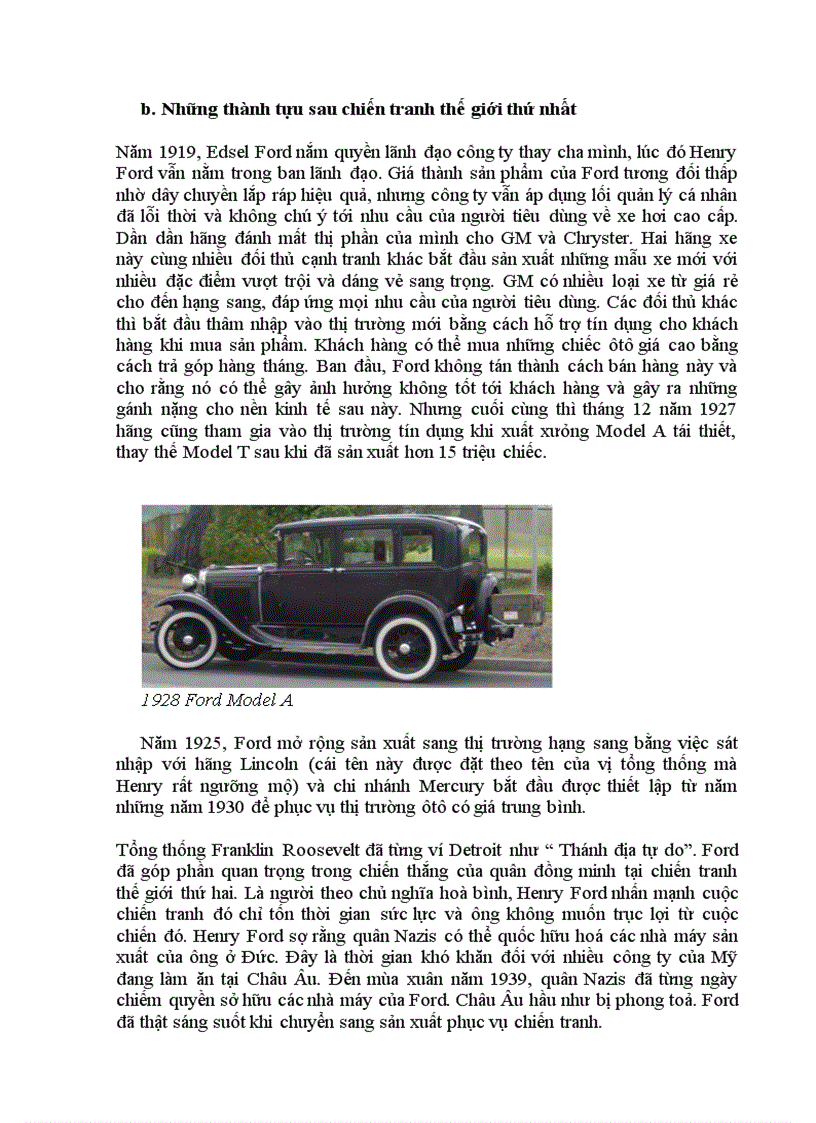 b. Những thành tựu sau chiến tranh thế giới thứ nhất

Năm 1919, Edsel Ford nắm quyền lãnh đạo công ty thay cha mình, lúc đó Henry Ford vẫn nằm trong ban lãnh đạo. Giá thành sản phẩm của Ford tương đối thấp nhờ dây chuyền lắp ráp hiệu quả, nhưng công ty vẫn áp dụng lối quản lý cá nhân đã lỗi thời và không chú ý tới nhu cầu của người tiêu dùng về xe hơi cao cấp. Dần dần hãng đánh mất thị phần của mình cho GM và Chryster. Hai hãng xe này cùng nhiều đối thủ cạnh tranh khác bắt đầu sản xuất những mẫu xe mới với nhiều đặc điểm vượt trội và dáng vẻ sang trọng. GM có nhiều loại xe từ giá rẻ cho đến hạng sang, đáp ứng mọi nhu cầu của người tiêu dùng. Các đối thủ khác thì bắt đầu thâm nhập vào thị trường mới bằng cách hỗ trợ tín dụng cho khách hàng khi mua sản phẩm. Khách hàng có thể mua những chiếc ôtô giá cao bằng cách trả góp hàng tháng. Ban đầu, Ford không tán thành cách bán hàng này và cho rằng nó có thể gây ảnh hưởng không tốt tới khách hàng và gây ra những gánh nặng cho nền kinh tế sau này. Nhưng cuối cùng thì tháng 12 năm 1927 hãng cũng tham gia vào thị trường tín dụng khi xuất xưởng Model A tái thiết, thay thế Model T sau khi đã sản xuất hơn 15 triệu chiếc.

1928 Ford Model A

Năm 1925, Ford mở rộng sản xuất sang thị trường hạng sang bằng việc sát nhập với hãng Lincoln (cái tên này được đặt theo tên của vị tổng thống mà Henry rất ngưỡng mộ) và chi nhánh Mercury bắt đầu được thiết lập từ năm những năm 1930 để phục vụ thị trường ôtô có giá trung bình.

Tổng thống Franklin Roosevelt đã từng ví Detroit như “ Thánh địa tự do”. Ford đã góp phần quan trọng trong chiến thắng của quân đồng minh tại chiến tranh thế giới thứ hai. Là người theo chủ nghĩa hoà bình, Henry Ford nhấn mạnh cuộc chiến tranh đó chỉ tốn thời gian sức lực và ông không muốn trục lợi từ cuộc chiến đó. Henry Ford sợ rằng quân Nazis có thể quốc hữu hoá các nhà máy sản xuất của ông ở Đức. Đây là thời gian khó khăn đối với nhiều công ty của Mỹ đang làm ăn tại Châu Âu. Đến mùa xuân năm 1939, quân Nazis đã từng ngày chiếm quyền sở hữu các nhà máy của Ford. Châu Âu hầu như bị phong toả. Ford đã thật sáng suốt khi chuyển sang sản xuất phục vụ chiến tranh.